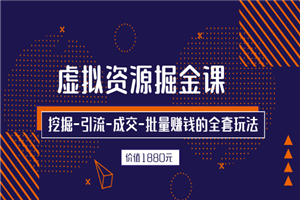 虚拟资源掘金课

挖掘-引流-成交-批量赚钱的全套玩法

价值1880元